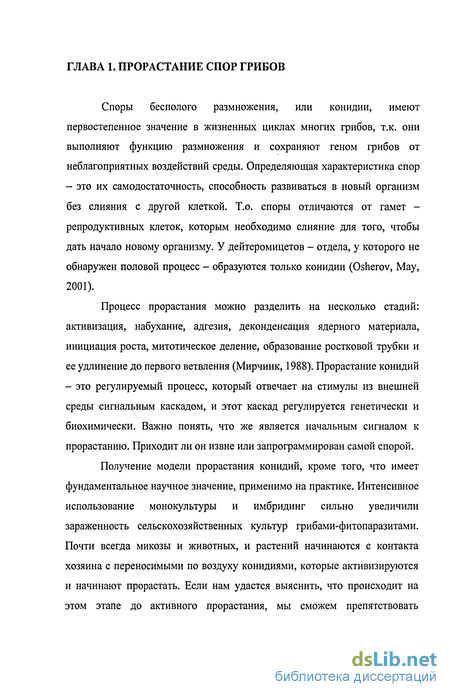 ГЛАВА 1. ПРОРАСТАНИЕ СПОР ГРИБОВ

Споры бесполого размножения, или конидии, имеют первостепенное значение в жизненных циклах многих грибов, т.к. они выполняют функцию размножения и сохраняют геном грибов от неблагоприятных воздействий среды. Определяющая характеристика спор – это их самодостаточность, способность развиваться в новый организм без слияния с другой клеткой. Т.о. споры отличаются от гамет – репродуктивных клеток, которым необходимо слияние для того, чтобы дать начало новому организму. У дейтеромицетов – отдела, у которого не обнаружен половой процесс – образуются только конидии (Osherov, May, 2001).

Процесс прорастания можно разделить на несколько стадий: активизация, набухание, адгезия, деконденсация ядерного материала, инициация роста, митотическое деление, образование ростковой трубки и ее удлинение до первого ветвления (Мирчинк, 1988). Прорастание конидий – это регулируемый процесс, который отвечает на стимулы из внешней среды сигнальным каскадом, и этот каскад регулируется генетически и биохимически. Важно понять, что же является начальным сигналом к прорастанию. Приходит ли он извне или запрограммирован самой спорой.

Получение модели прорастания конидий, кроме того, что имеет фундаментальное научное значение, применимо на практике. Интенсивное использование монокультуры и имбридинг сильно увеличили зараженность сельскохозяйственных культур грибами-фитопаразитами. Почти всегда микозы и животных, и растений начинаются с контакта хозяина с переносимыми по воздуху конидиями, которые активизируются и начинают прорастать. Если нам удастся выяснить, что происходит на этом этапе до активного прорастания, мы сможем препятствовать

dsLib.net
библиотека диссертаций